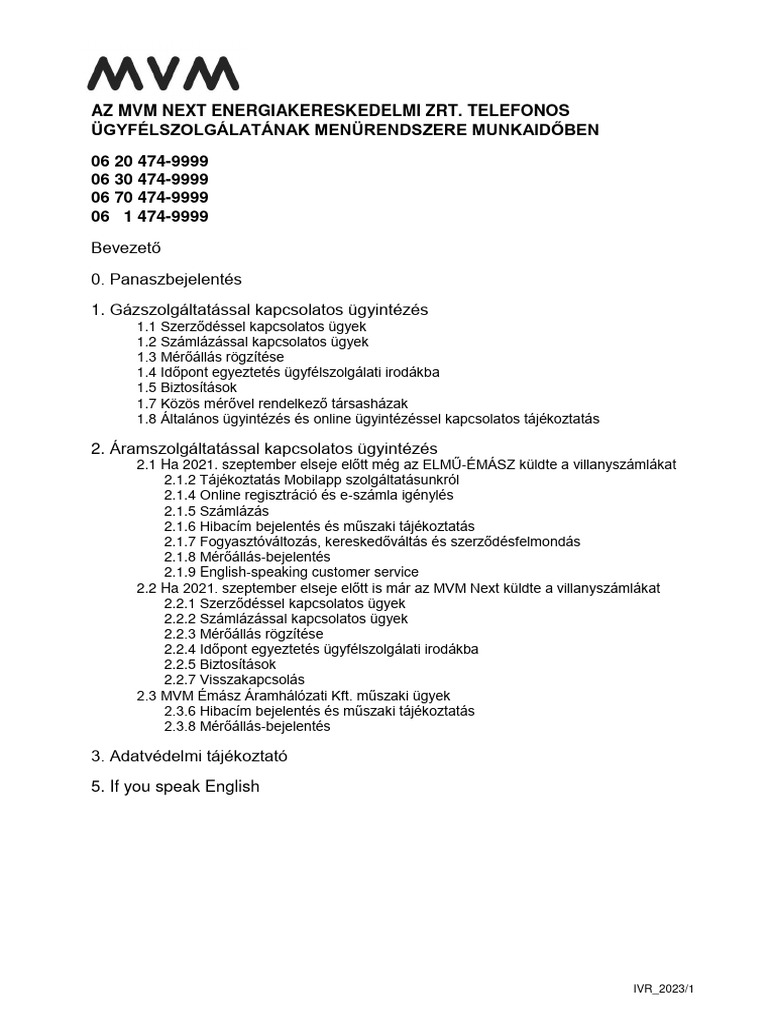 MVM

AZ MVM NEXT ENERGIAKERESKEDELMI ZRT. TELEFONOS ÜGYFÉLSZOLGÁLATÁNAK MENÜRENDSZERE MUNKAIDŐBEN

06 20 474-9999
06 30 474-9999
06 70 474-9999
06 1 474-9999

Bevezető

0. Panaszbejelentés

1. Gázszolgáltatással kapcsolatos ügyintézés
1.1 Szerződéssel kapcsolatos ügyek
1.2 Számlázással kapcsolatos ügyek
1.3 Mérőállás rögzítése
1.4 Időpont egyeztetés ügyfélszolgálati irodákba
1.5 Biztosítások
1.7 Közös mérővel rendelkező társasházak
1.8 Általános ügyintézés és online ügyintézéssel kapcsolatos tájékoztatás

2. Áramszolgáltatással kapcsolatos ügyintézés
2.1 Ha 2021. szeptember elseje előtt még az ELMŰ-ÉMÁSZ küldte a villanyszámlákat
2.1.2 Tájékoztatás Mobilapp szolgáltatásunkról
2.1.4 Online regisztráció és e-számla igénylés
2.1.5 Számlázás
2.1.6 Hibacím bejelentés és műszaki tájékoztatás
2.1.7 Fogyasztóváltozás, kereskedőváltás és szerződésfelmondás
2.1.8 Mérőállás-bejelentés
2.1.9 English-speaking customer service
2.2 Ha 2021. szeptember elseje előtt is már az MVM Next küldte a villanyszámlákat
2.2.1 Szerződéssel kapcsolatos ügyek
2.2.2 Számlázással kapcsolatos ügyek
2.2.3 Mérőállás rögzítése
2.2.4 Időpont egyeztetés ügyfélszolgálati irodákba
2.2.5 Biztosítások
2.2.7 Visszakapcsolás
2.3 MVM Émász Áramhálózati Kft. műszaki ügyek
2.3.6 Hibacím bejelentés és műszaki tájékoztatás
2.3.8 Mérőállás-bejelentés

3. Adatvédelmi tájékoztató

5. If you speak English

IVR_2023/1